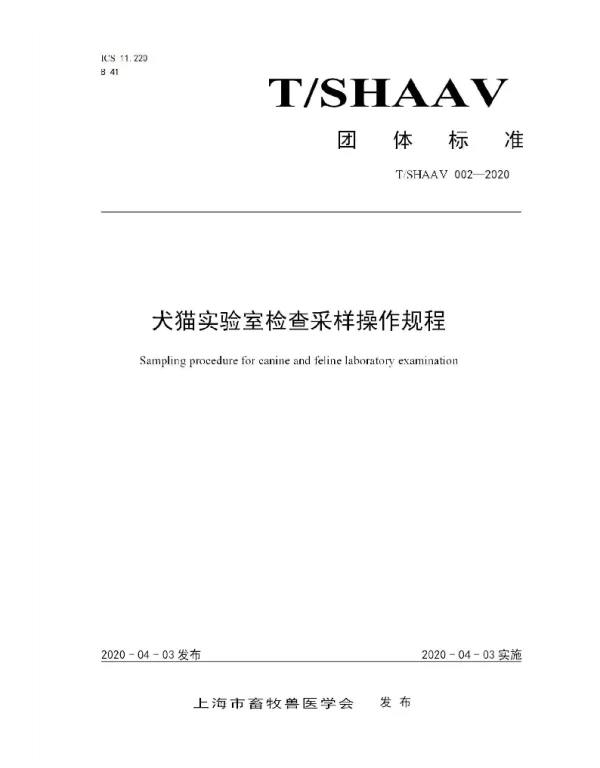 ICS 11.220
B 41

T/SHAAV

团 体 标 准

T/SHAAV 002—2020

犬猫实验室检查采样操作规程

Sampling procedure for canine and feline laboratory examination

2020 - 04 - 03 发布

2020 - 04 - 03 实施

上海市畜牧兽医学会 发 布